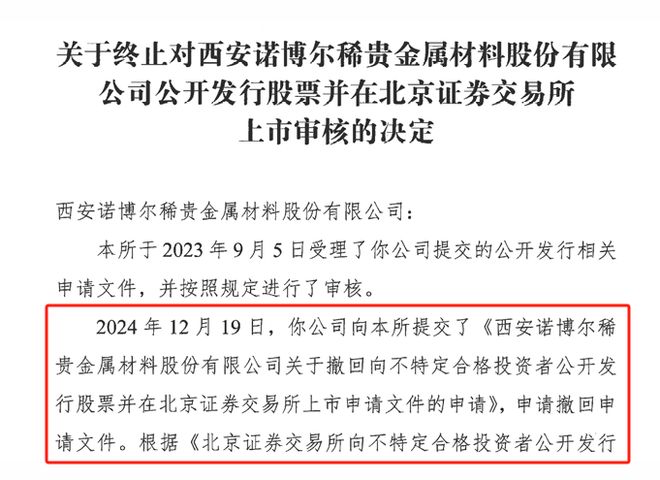 关于终止对西安诺博尔稀贵金属材料股份有限公司公开发行股票并在北京证券交易所上市审核的决定

西安诺博尔稀贵金属材料股份有限公司：

本所于2023年9月5日受理了你公司提交的公开发行相关申请文件，并按照规定进行了审核。

2024年12月19日，你公司向本所提交了《西安诺博尔稀贵金属材料股份有限公司关于撤回向不特定合格投资者公开发行股票并在北京证券交易所上市申请文件的申请》，申请撤回申请文件。根据《北京证券交易所向不特定合格投资者公开发行